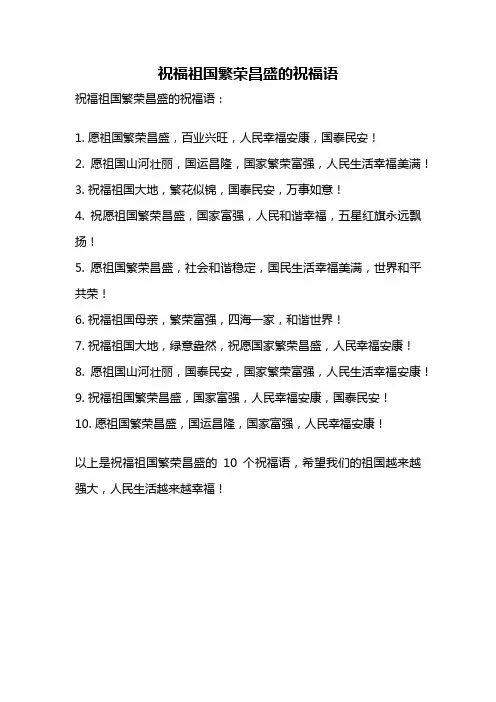 祝福祖国繁荣昌盛的祝福语

祝福祖国繁荣昌盛的祝福语：

1. 愿祖国繁荣昌盛，百业兴旺，人民幸福安康，国泰民安！

2. 愿祖国山河壮丽，国运昌隆，国家繁荣富强，人民生活幸福美满！

3. 祝福祖国大地，繁花似锦，国泰民安，万事如意！

4. 祝愿祖国繁荣昌盛，国家富强，人民和谐幸福，五星红旗永远飘扬！

5. 愿祖国繁荣昌盛，社会和谐稳定，国民生活幸福美满，世界和平共荣！

6. 祝福祖国母亲，繁荣富强，四海一家，和谐世界！

7. 祝福祖国大地，绿意盎然，祝愿国家繁荣昌盛，人民幸福安康！

8. 愿祖国山河壮丽，国泰民安，国家繁荣富强，人民生活幸福安康！

9. 祝福祖国繁荣昌盛，国家富强，人民幸福安康，国泰民安！

10. 愿祖国繁荣昌盛，国运昌隆，国家富强，人民幸福安康！

以上是祝福祖国繁荣昌盛的 10 个祝福语，希望我们的祖国越来越强大，人民生活越来越幸福！